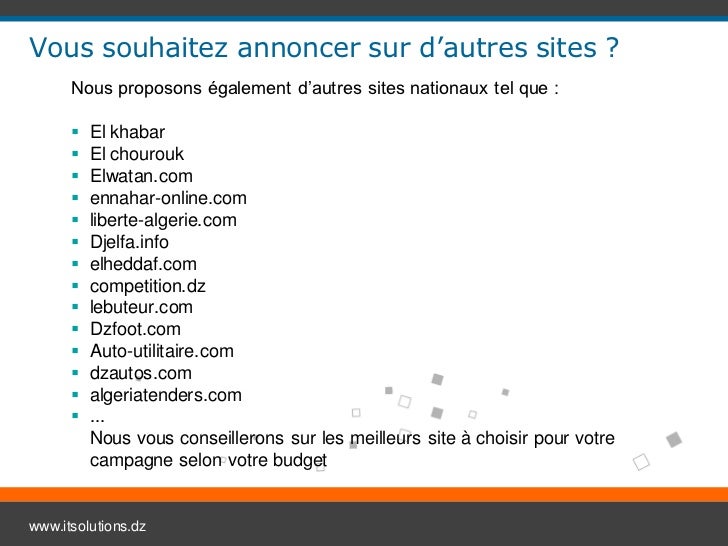 Vous souhaitez annoncer sur d’autres sites ?

Nous proposons également d’autres sites nationaux tel que :

- El khabar
- El chourouk
- Elwatan.com
- ennahar-online.com
- liberte-algerie.com
- Djelfa.info
- elheddaf.com
- competition.dz
- lebuteur.com
- Dzfoot.com
- Auto-utilitaire.com
- dzautos.com
- algeriatenders.com
- ...
Nous vous conseillerons sur les meilleurs site à choisir pour votre campagne selon votre budget

www.itsolutions.dz